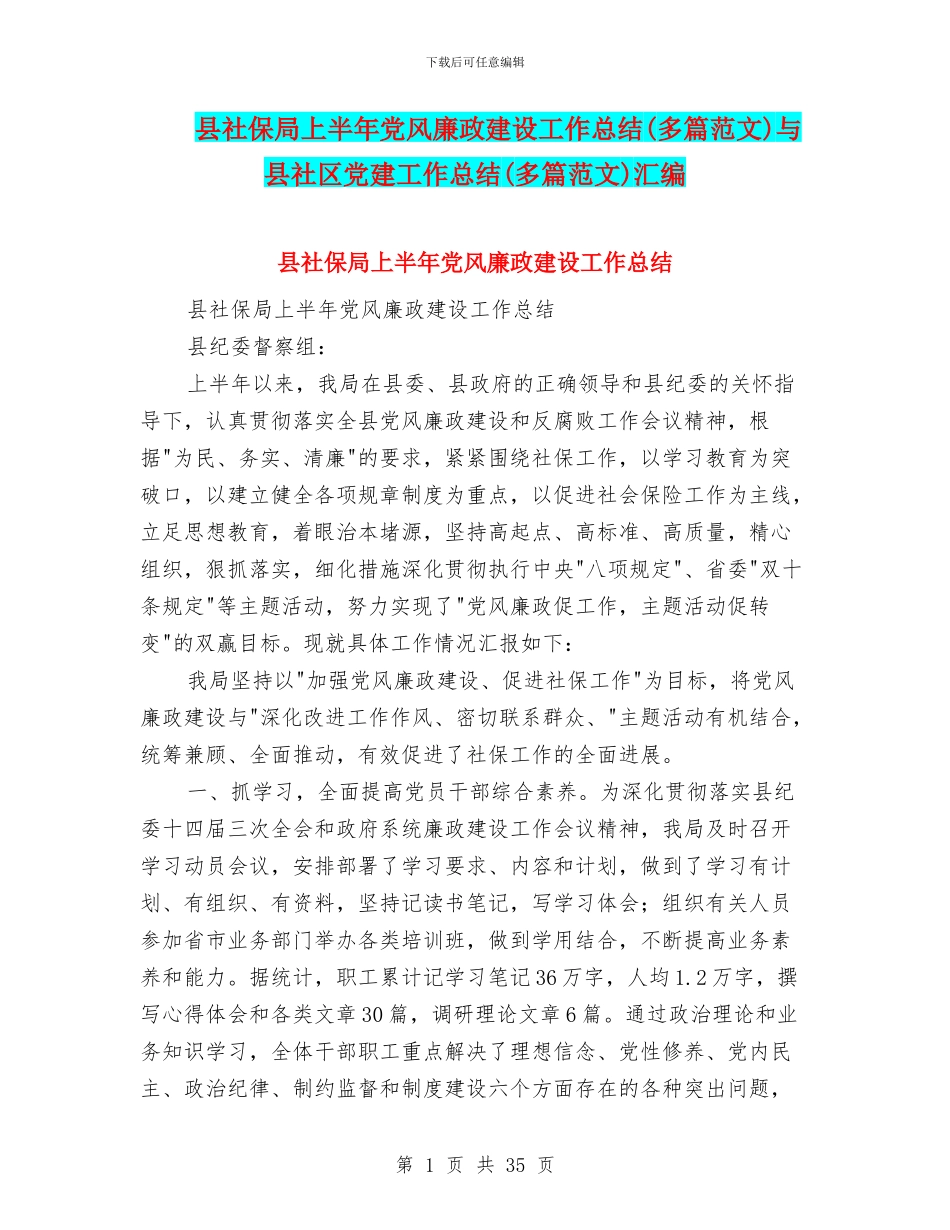 下载后可任意编辑

县社保局上半年党风廉政建设工作总结(多篇范文)与县社区党建工作总结(多篇范文)汇编

县社保局上半年党风廉政建设工作总结

县社保局上半年党风廉政建设工作总结

县纪委督察组：

上半年以来，我局在县委、县政府的正确领导和县纪委的关怀指导下，认真贯彻落实全县党风廉政建设和反腐败工作会议精神，根据"为民、务实、清廉"的要求，紧紧围绕社保工作，以学习教育为突破口，以建立健全各项规章制度为重点，以促进社会保险工作为主线，立足思想教育，着眼治本堵源，坚持高起点、高标准、高质量，精心组织，狠抓落实，细化措施深化贯彻执行中央"八项规定"、省委"双十条规定"等主题活动，努力实现了"党风廉政促工作，主题活动促转变"的双赢目标。现就具体工作情况汇报如下：

我局坚持以"加强党风廉政建设、促进社保工作"为目标，将党风廉政建设与"深化改进工作作风、密切联系群众、"主题活动有机结合，统筹兼顾、全面推动，有效促进了社保工作的全面进展。

一、抓学习，全面提高党员干部综合素养。为深化贯彻落实县纪委十四届三次全会和政府系统廉政建设工作会议精神，我局及时召开学习动员会议，安排部署了学习要求、内容和计划，做到了学习有计划、有组织、有资料，坚持记读书笔记，写学习体会；组织有关人员参加省市业务部门举办各类培训班，做到学用结合，不断提高业务素养和能力。据统计，职工累计记学习笔记36万字，人均1.2万字，撰写心得体会和各类文章30篇，调研理论文章6篇。通过政治理论和业务知识学习，全体干部职工重点解决了理想信念、党性修养、党内民主、政治纪律、制约监督和制度建设六个方面存在的各种突出问题，

第 1 页 共 35 页